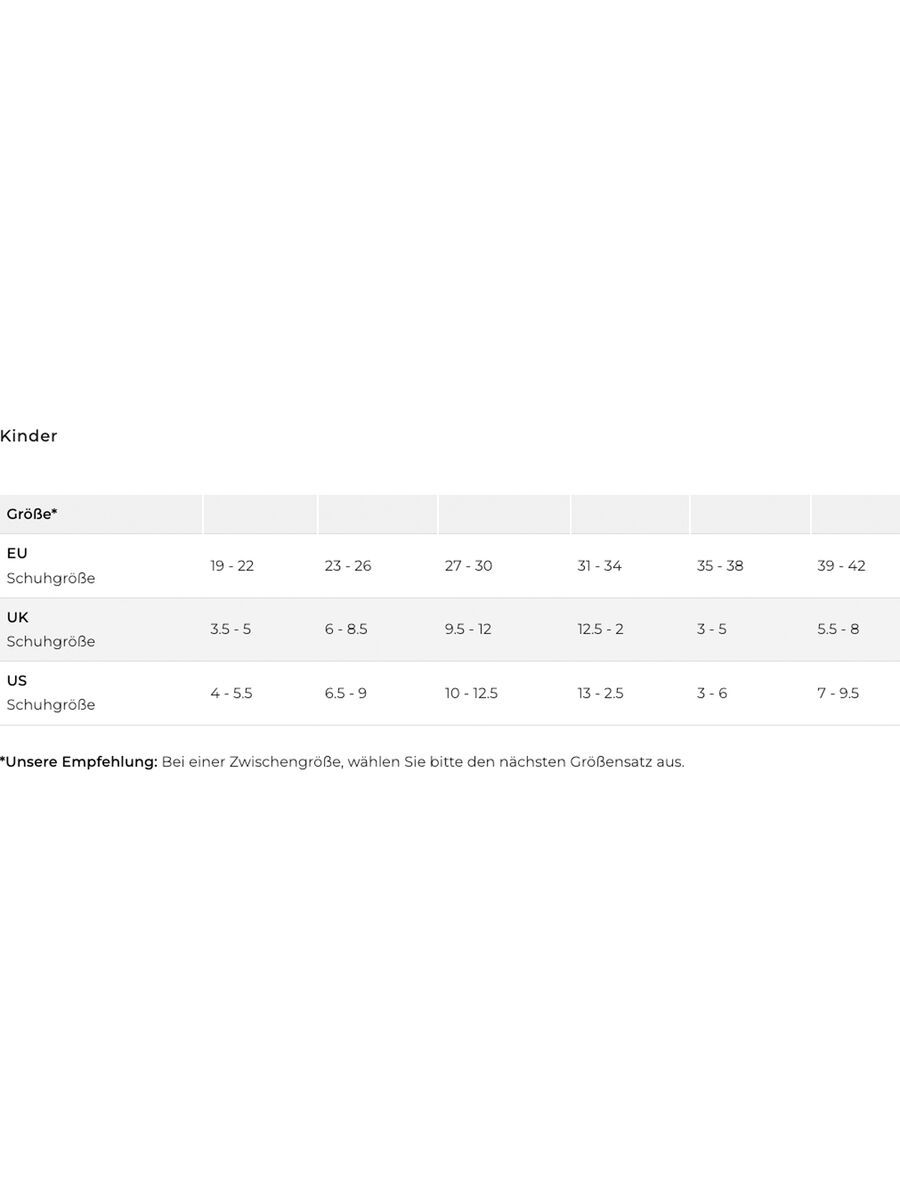 Kinder

| Größe* | | | | | | |
|---|---|---|---|---|---|---|
| EU Schuhgröße | 19 - 22 | 23 - 26 | 27 - 30 | 31 - 34 | 35 - 38 | 39 - 42 |
| UK Schuhgröße | 3.5 - 5 | 6 - 8.5 | 9.5 - 12 | 12.5 - 2 | 3 - 5 | 5.5 - 8 |
| US Schuhgröße | 4 - 5.5 | 6.5 - 9 | 10 - 12.5 | 13 - 2.5 | 3 - 6 | 7 - 9.5 |

*Unsere Empfehlung: Bei einer Zwischengröße, wählen Sie bitte den nächsten Größensatz aus.